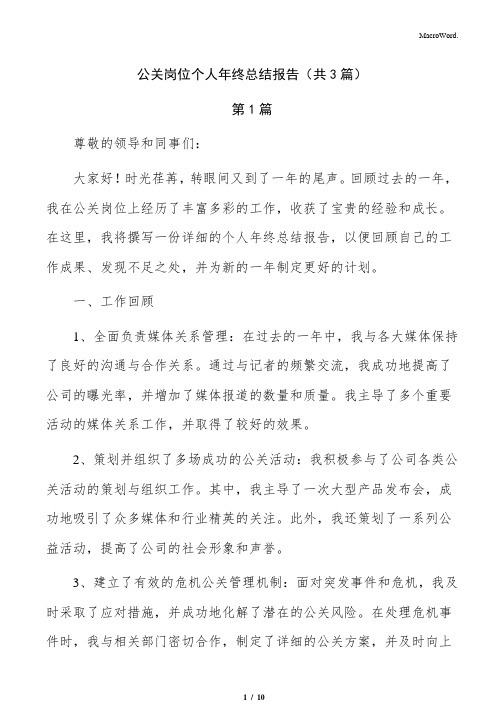 MacroWord.

公关岗位个人年终总结报告（共3篇）

第1篇

尊敬的领导和同事们：

大家好！时光荏苒，转眼间又到了一年的尾声。回顾过去的一年，我在公关岗位上经历了丰富多彩的工作，收获了宝贵的经验和成长。在这里，我将撰写一份详细的个人年终总结报告，以便回顾自己的工作成果、发现不足之处，并为新的一年制定更好的计划。

一、工作回顾

1、全面负责媒体关系管理：在过去的一年中，我与各大媒体保持了良好的沟通与合作关系。通过与记者的频繁交流，我成功地提高了公司的曝光率，并增加了媒体报道的数量和质量。我主导了多个重要活动的媒体关系工作，并取得了较好的效果。

2、策划并组织了多场成功的公关活动：我积极参与了公司各类公关活动的策划与组织工作。其中，我主导了一次大型产品发布会，成功地吸引了众多媒体和行业精英的关注。此外，我还策划了一系列公益活动，提高了公司的社会形象和声誉。

3、建立了有效的危机公关管理机制：面对突发事件和危机，我及时采取了应对措施，并成功地化解了潜在的公关风险。在处理危机事件时，我与相关部门密切合作，制定了详细的公关方案，并及时向上

1 / 10